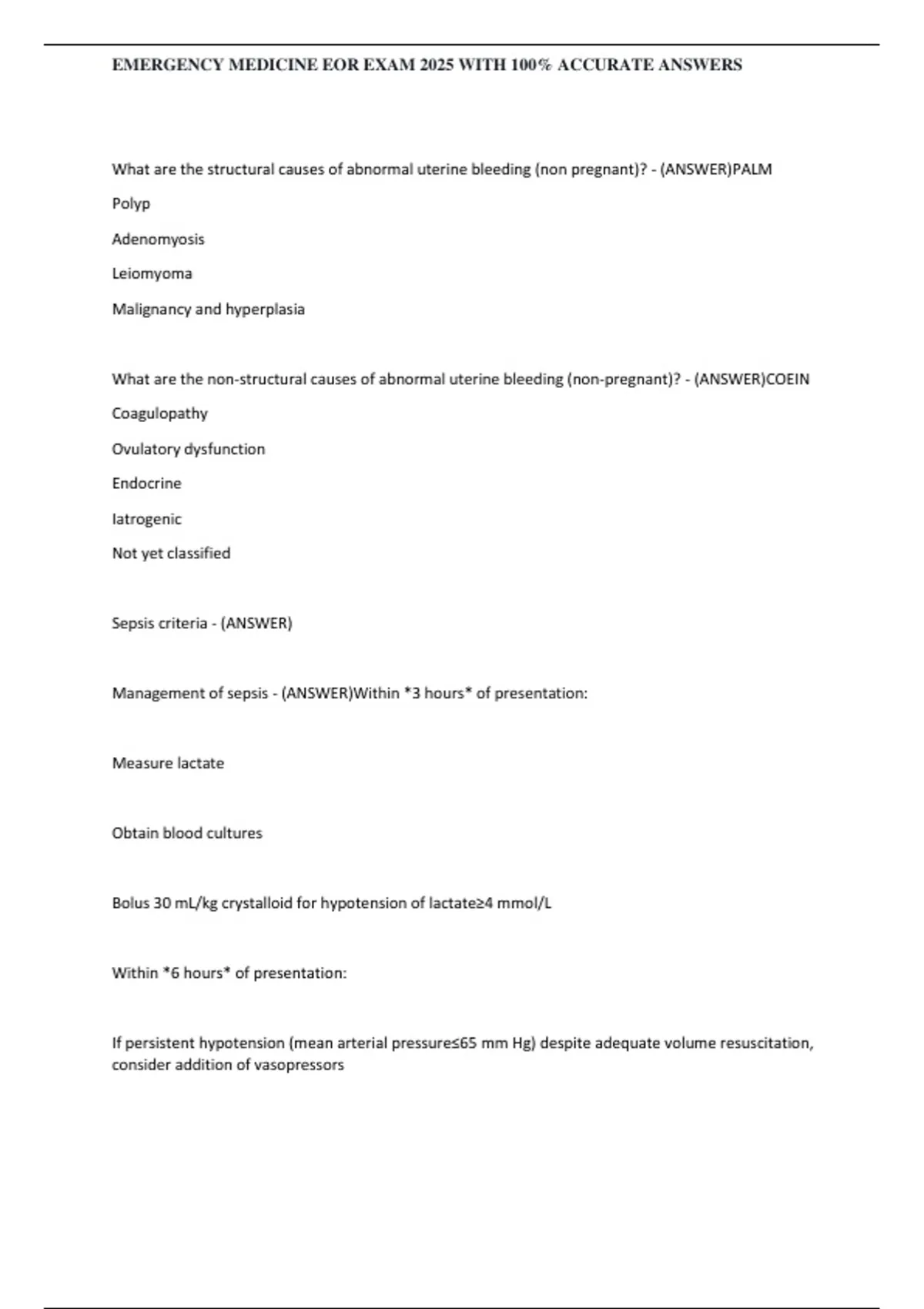 EMERGENCY MEDICINE EOR EXAM 2025 WITH 100% ACCURATE ANSWERS

What are the structural causes of abnormal uterine bleeding (non pregnant)? - (ANSWER)PALM

Polyp

Adenomyosis

Leiomyoma

Malignancy and hyperplasia

What are the non-structural causes of abnormal uterine bleeding (non-pregnant)? - (ANSWER)COEIN

Coagulopathy

Ovulatory dysfunction

Endocrine

Iatrogenic

Not yet classified

Sepsis criteria - (ANSWER)

Management of sepsis - (ANSWER)Within *3 hours* of presentation:

Measure lactate

Obtain blood cultures

Bolus 30 mL/kg crystalloid for hypotension of lactate≥4 mmol/L

Within *6 hours* of presentation:

If persistent hypotension (mean arterial pressure≤65 mm Hg) despite adequate volume resuscitation, consider addition of vasopressors